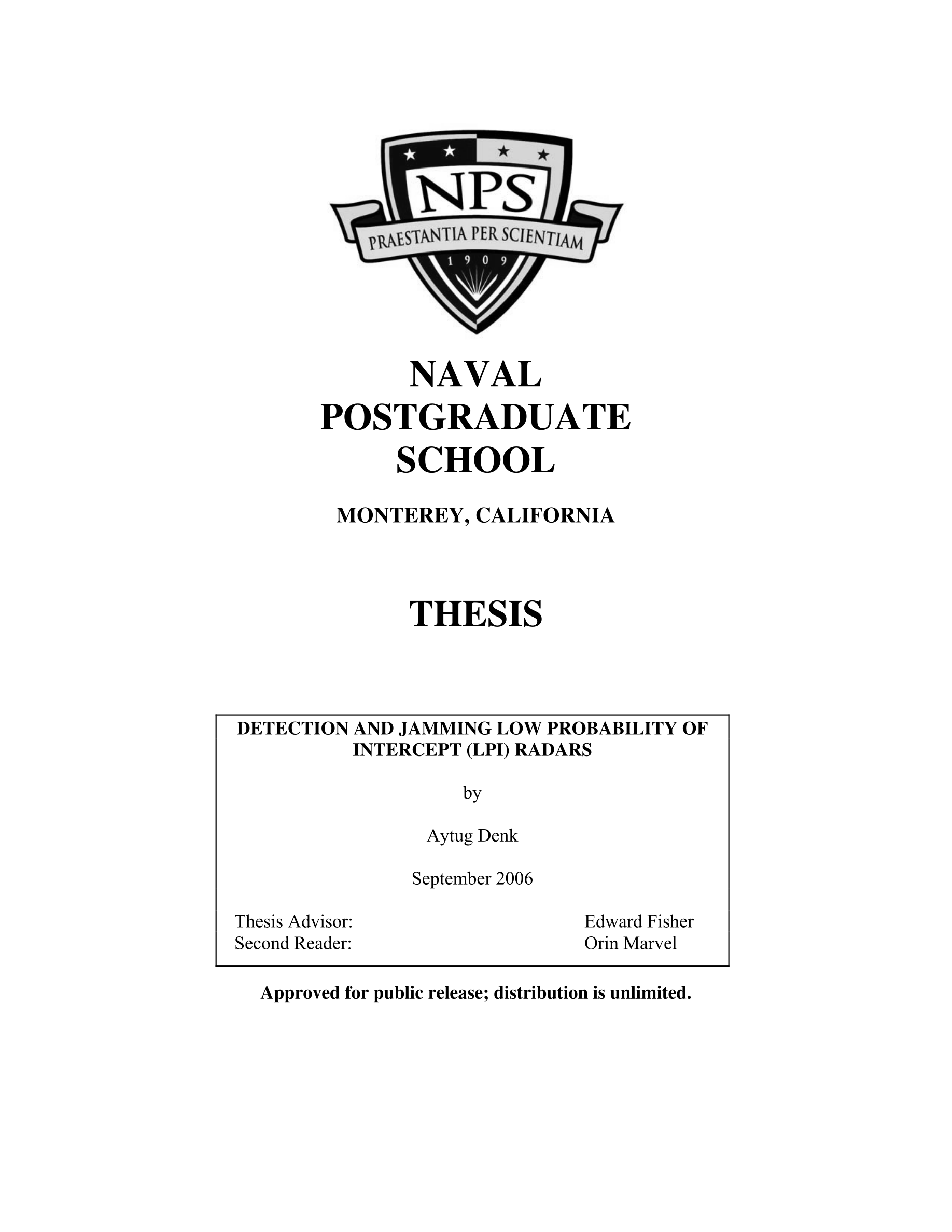 NPS
PRAESTANTIA PER SCIENTIAM
1909

NAVAL
POSTGRADUATE
SCHOOL

MONTEREY, CALIFORNIA

THESIS

DETECTION AND JAMMING LOW PROBABILITY OF INTERCEPT (LPI) RADARS

by

Aytug Denk

September 2006

Thesis Advisor: Edward Fisher
Second Reader: Orin Marvel

Approved for public release; distribution is unlimited.